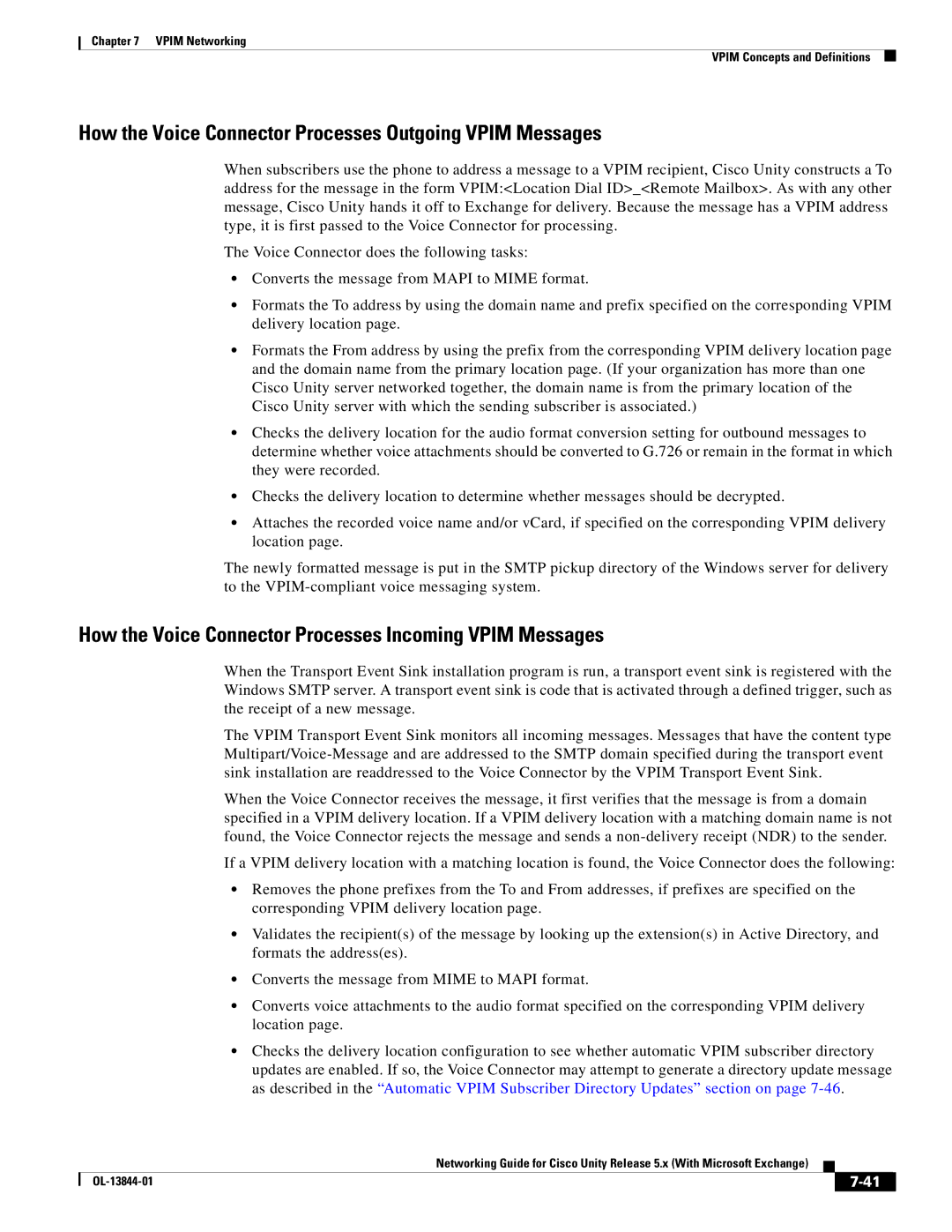 Chapter 7 VPIM Networking

VPIM Concepts and Definitions

How the Voice Connector Processes Outgoing VPIM Messages

When subscribers use the phone to address a message to a VPIM recipient, Cisco Unity constructs a To address for the message in the form VPIM:<Location Dial ID>_<Remote Mailbox>. As with any other message, Cisco Unity hands it off to Exchange for delivery. Because the message has a VPIM address type, it is first passed to the Voice Connector for processing.

The Voice Connector does the following tasks:

• Converts the message from MAPI to MIME format.

• Formats the To address by using the domain name and prefix specified on the corresponding VPIM delivery location page.

• Formats the From address by using the prefix from the corresponding VPIM delivery location page and the domain name from the primary location page. (If your organization has more than one Cisco Unity server networked together, the domain name is from the primary location of the Cisco Unity server with which the sending subscriber is associated.)

• Checks the delivery location for the audio format conversion setting for outbound messages to determine whether voice attachments should be converted to G.726 or remain in the format in which they were recorded.

• Checks the delivery location to determine whether messages should be decrypted.

• Attaches the recorded voice name and/or vCard, if specified on the corresponding VPIM delivery location page.

The newly formatted message is put in the SMTP pickup directory of the Windows server for delivery to the VPIM-compliant voice messaging system.

How the Voice Connector Processes Incoming VPIM Messages

When the Transport Event Sink installation program is run, a transport event sink is registered with the Windows SMTP server. A transport event sink is code that is activated through a defined trigger, such as the receipt of a new message.

The VPIM Transport Event Sink monitors all incoming messages. Messages that have the content type Multipart/Voice-Message and are addressed to the SMTP domain specified during the transport event sink installation are readdressed to the Voice Connector by the VPIM Transport Event Sink.

When the Voice Connector receives the message, it first verifies that the message is from a domain specified in a VPIM delivery location. If a VPIM delivery location with a matching domain name is not found, the Voice Connector rejects the message and sends a non-delivery receipt (NDR) to the sender.

If a VPIM delivery location with a matching location is found, the Voice Connector does the following:

• Removes the phone prefixes from the To and From addresses, if prefixes are specified on the corresponding VPIM delivery location page.

• Validates the recipient(s) of the message by looking up the extension(s) in Active Directory, and formats the address(es).

• Converts the message from MIME to MAPI format.

• Converts voice attachments to the audio format specified on the corresponding VPIM delivery location page.

• Checks the delivery location configuration to see whether automatic VPIM subscriber directory updates are enabled. If so, the Voice Connector may attempt to generate a directory update message as described in the “Automatic VPIM Subscriber Directory Updates” section on page 7-46.

Networking Guide for Cisco Unity Release 5.x (With Microsoft Exchange)

OL-13844-01

7-41